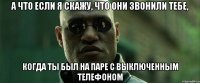 А ЧТО ЕСЛИ Я СКАЖУ, ЧТО ОНИ ЗВОНИЛИ ТЕБЕ,

КОГДА ТЫ БЫЛ НА ПАРЕ С ВЫКЛЮЧЕННЫМ ТЕЛЕФОНОМ